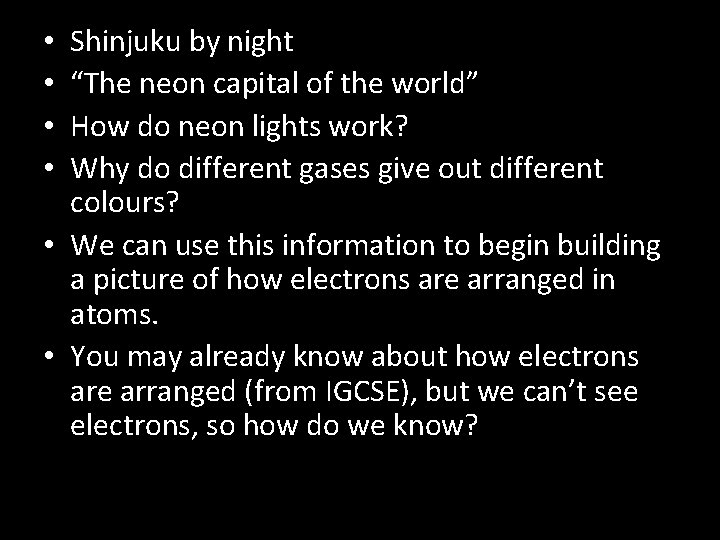 • Shinjuku by night
• “The neon capital of the world”
• How do neon lights work?
• Why do different gases give out different colours?
• We can use this information to begin building a picture of how electrons are arranged in atoms.
• You may already know about how electrons are arranged (from IGCSE), but we can’t see electrons, so how do we know?